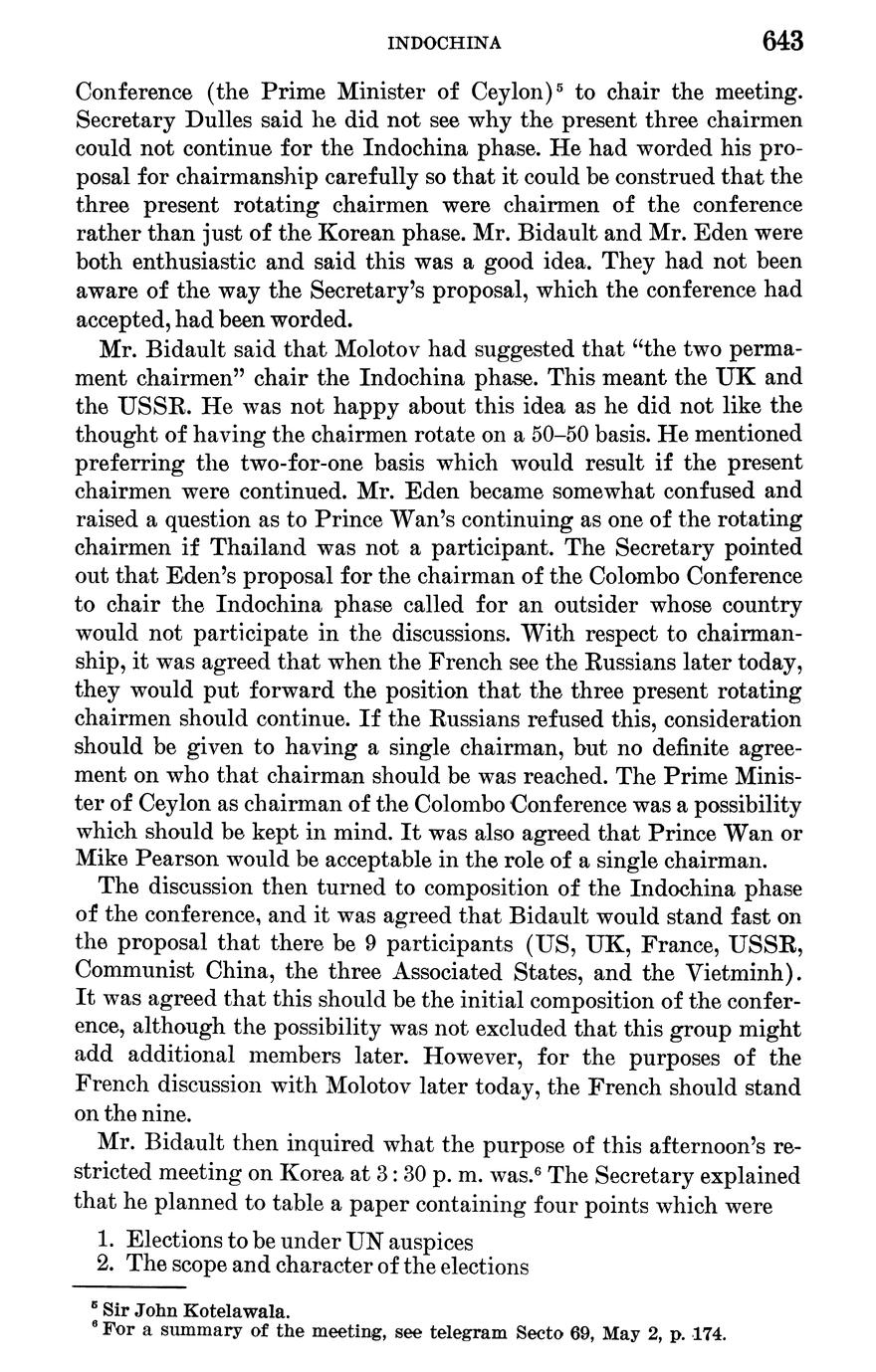 INDOCHINA 643

Conference (the Prime Minister of Ceylon)$^5$ to chair the meeting. Secretary Dulles said he did not see why the present three chairmen could not continue for the Indochina phase. He had worded his proposal for chairmanship carefully so that it could be construed that the three present rotating chairmen were chairmen of the conference rather than just of the Korean phase. Mr. Bidault and Mr. Eden were both enthusiastic and said this was a good idea. They had not been aware of the way the Secretary's proposal, which the conference had accepted, had been worded.

Mr. Bidault said that Molotov had suggested that "the two permament chairmen" chair the Indochina phase. This meant the UK and the USSR. He was not happy about this idea as he did not like the thought of having the chairmen rotate on a 50–50 basis. He mentioned preferring the two-for-one basis which would result if the present chairmen were continued. Mr. Eden became somewhat confused and raised a question as to Prince Wan's continuing as one of the rotating chairmen if Thailand was not a participant. The Secretary pointed out that Eden's proposal for the chairman of the Colombo Conference to chair the Indochina phase called for an outsider whose country would not participate in the discussions. With respect to chairmanship, it was agreed that when the French see the Russians later today, they would put forward the position that the three present rotating chairmen should continue. If the Russians refused this, consideration should be given to having a single chairman, but no definite agreement on who that chairman should be was reached. The Prime Minister of Ceylon as chairman of the Colombo Conference was a possibility which should be kept in mind. It was also agreed that Prince Wan or Mike Pearson would be acceptable in the role of a single chairman.

The discussion then turned to composition of the Indochina phase of the conference, and it was agreed that Bidault would stand fast on the proposal that there be 9 participants (US, UK, France, USSR, Communist China, the three Associated States, and the Vietminh). It was agreed that this should be the initial composition of the conference, although the possibility was not excluded that this group might add additional members later. However, for the purposes of the French discussion with Molotov later today, the French should stand on the nine.

Mr. Bidault then inquired what the purpose of this afternoon's restricted meeting on Korea at 3:30 p. m. was.$^6$ The Secretary explained that he planned to table a paper containing four points which were

1. Elections to be under UN auspices
2. The scope and character of the elections

$^5$ Sir John Kotelawala.
$^6$ For a summary of the meeting, see telegram Secto 69, May 2, p. 174.